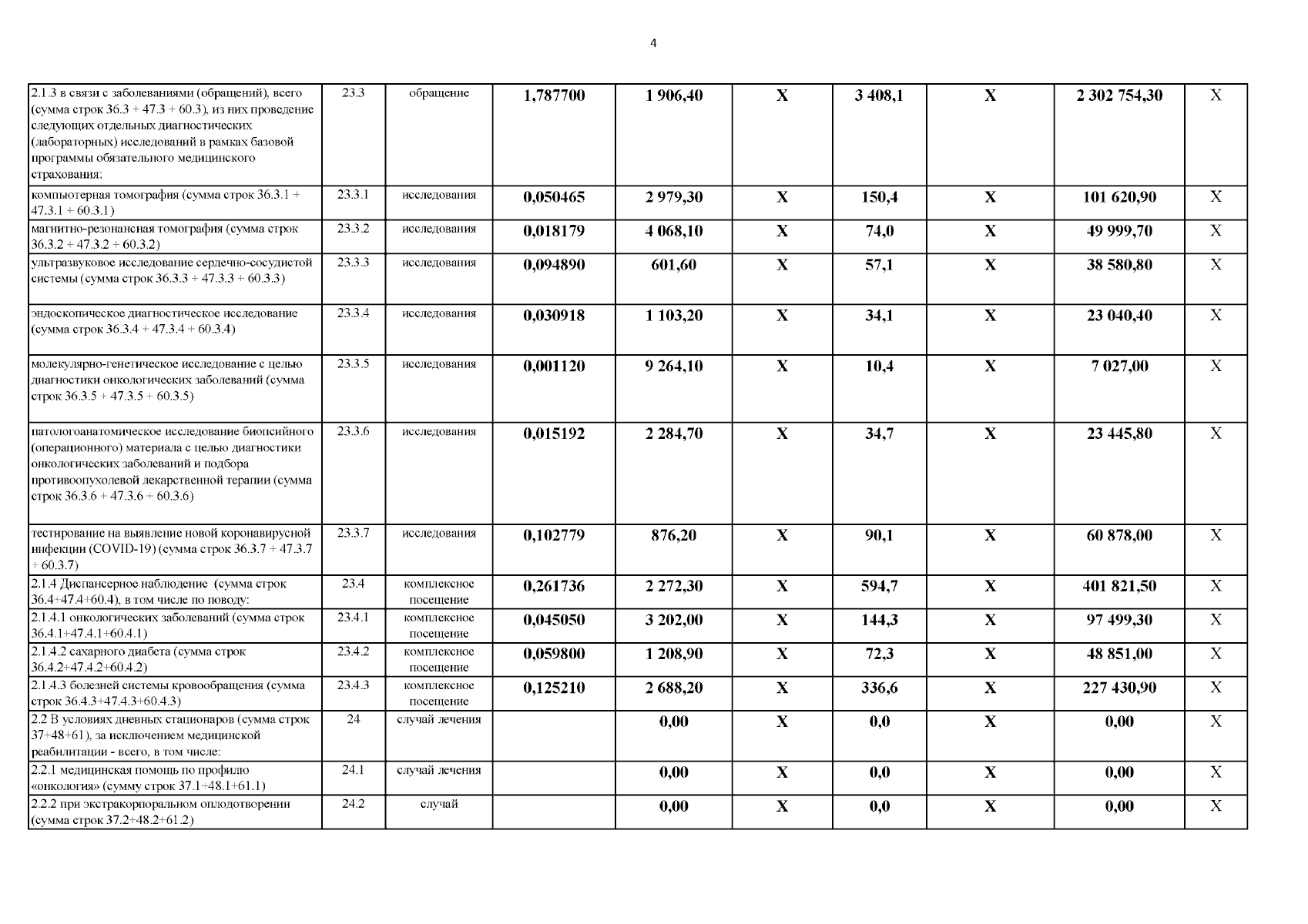 4

| | | | | | | | | | |
|---|---|---|---|---|---|---|---|---|---|
| 2.1.3 в связи с заболеваниями (обращений), всего (сумма строк 36.3 + 47.3 + 60.3), из них проведение следующих отдельных диагностических (лабораторных) исследований в рамках базовой программы обязательного медицинского страхования: | 23.3 | обращение | 1,787700 | 1 906,40 | X | 3 408,1 | X | 2 302 754,30 | X |
| компьютерная томография (сумма строк 36.3.1 + 47.3.1 + 60.3.1) | 23.3.1 | исследования | 0,050465 | 2 979,30 | X | 150,4 | X | 101 620,90 | X |
| магнитно-резонансная томография (сумма строк 36.3.2 + 47.3.2 + 60.3.2) | 23.3.2 | исследования | 0,018179 | 4 068,10 | X | 74,0 | X | 49 999,70 | X |
| ультразвуковое исследование сердечно-сосудистой системы (сумма строк 36.3.3 + 47.3.3 + 60.3.3) | 23.3.3 | исследования | 0,094890 | 601,60 | X | 57,1 | X | 38 580,80 | X |
| эндоскопическое диагностическое исследование (сумма строк 36.3.4 + 47.3.4 + 60.3.4) | 23.3.4 | исследования | 0,030918 | 1 103,20 | X | 34,1 | X | 23 040,40 | X |
| молекулярно-генетическое исследование с целью диагностики онкологических заболеваний (сумма строк 36.3.5 + 47.3.5 + 60.3.5) | 23.3.5 | исследования | 0,001120 | 9 264,10 | X | 10,4 | X | 7 027,00 | X |
| патологоанатомическое исследование биопсийного (операционного) материала с целью диагностики онкологических заболеваний и подбора противоопухолевой лекарственной терапии (сумма строк 36.3.6 + 47.3.6 + 60.3.6) | 23.3.6 | исследования | 0,015192 | 2 284,70 | X | 34,7 | X | 23 445,80 | X |
| тестирование на выявление новой коронавирусной инфекции (COVID-19) (сумма строк 36.3.7 + 47.3.7 + 60.3.7) | 23.3.7 | исследования | 0,102779 | 876,20 | X | 90,1 | X | 60 878,00 | X |
| 2.1.4 Диспансерное наблюдение (сумма строк 36.4+47.4+60.4), в том числе по поводу: | 23.4 | комплексное посещение | 0,261736 | 2 272,30 | X | 594,7 | X | 401 821,50 | X |
| 2.1.4.1 онкологических заболеваний (сумма строк 36.4.1+47.4.1+60.4.1) | 23.4.1 | комплексное посещение | 0,045050 | 3 202,00 | X | 144,3 | X | 97 499,30 | X |
| 2.1.4.2 сахарного диабета (сумма строк 36.4.2+47.4.2+60.4.2) | 23.4.2 | комплексное посещение | 0,059800 | 1 208,90 | X | 72,3 | X | 48 851,00 | X |
| 2.1.4.3 болезней системы кровообращения (сумма строк 36.4.3+47.4.3+60.4.3) | 23.4.3 | комплексное посещение | 0,125210 | 2 688,20 | X | 336,6 | X | 227 430,90 | X |
| 2.2 В условиях дневных стационаров (сумма строк 37+48+61), за исключением медицинской реабилитации - всего, в том числе: | 24 | случай лечения | | 0,00 | X | 0,0 | X | 0,00 | X |
| 2.2.1 медицинская помощь по профилю «онкология» (сумму строк 37.1+48.1+61.1) | 24.1 | случай лечения | | 0,00 | X | 0,0 | X | 0,00 | X |
| 2.2.2 при экстракорпоральном оплодотворении (сумма строк 37.2+48.2+61.2) | 24.2 | случай | | 0,00 | X | 0,0 | X | 0,00 | X |